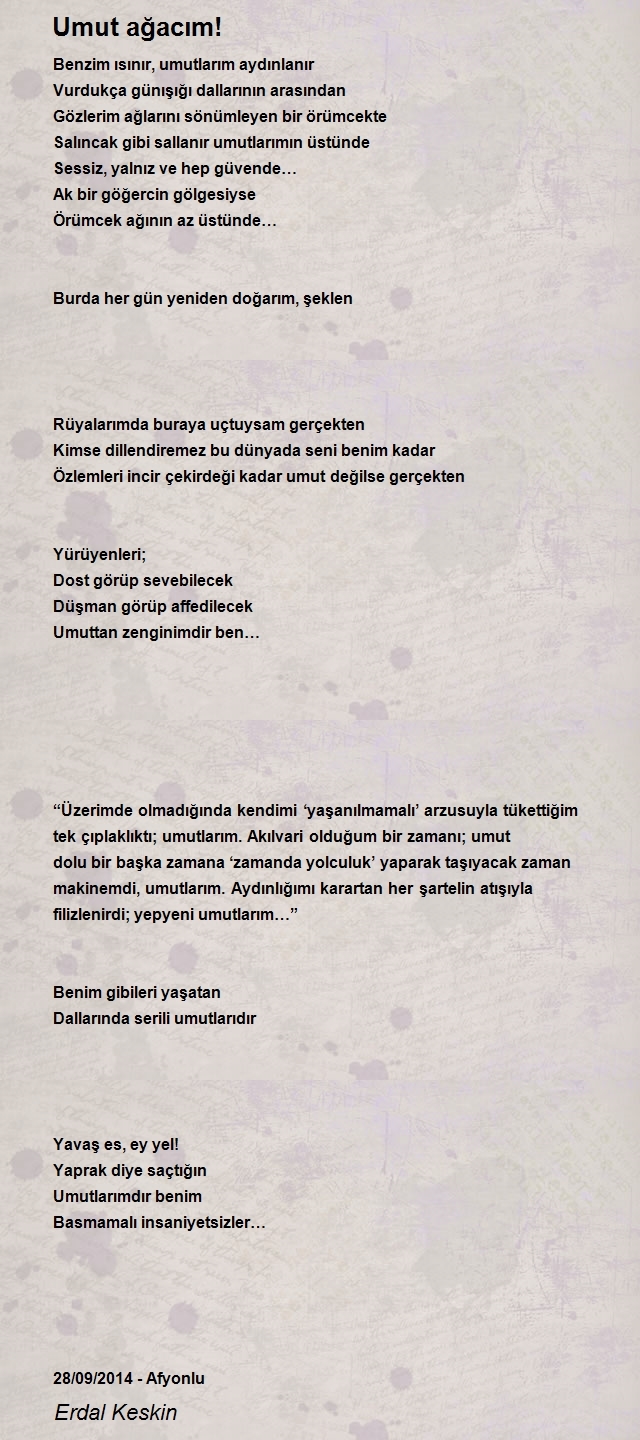 Umut ağacım!

Benzim ısınır, umutlarım aydınlanır
Vurdukça günışığı dallarının arasından
Gözlerim ağlarını sönümleyen bir örümcekte
Salıncak gibi sallanır umutlarımın üstünde
Sessiz, yalnız ve hep güvende…
Ak bir göğercin gölgesiyse
Örümcek ağının az üstünde…

Burda her gün yeniden doğarım, şeklen

Rüyalarımda buraya uçtuysam gerçekten
Kimse dillendiremez bu dünyada seni benim kadar
Özlemleri incir çekirdeği kadar umut değilse gerçekten

Yürüyenleri;
Dost görüp sevebilecek
Düşman görüp affedilecek
Umuttan zenginimdir ben…

“Üzerimde olmadığında kendimi ‘yaşanılmamalı’ arzusuyla tükettiğim tek çıplaklıktı; umutlarım. Akılvari olduğum bir zamanı; umut dolu bir başka zamana ‘zamanda yolculuk’ yaparak taşıyacak zaman makinemdi, umutlarım. Aydınlığımı karartan her şartelin atışıyla filizlenirdi; yepyeni umutlarım…”

Benim gibileri yaşatan
Dallarında serili umutlarıdır

Yavaş es, ey yel!
Yaprak diye saçtığın
Umutlarımdır benim
Basmamalı insaniyetsizler…

28/09/2014 - Afyonlu
Erdal Keskin